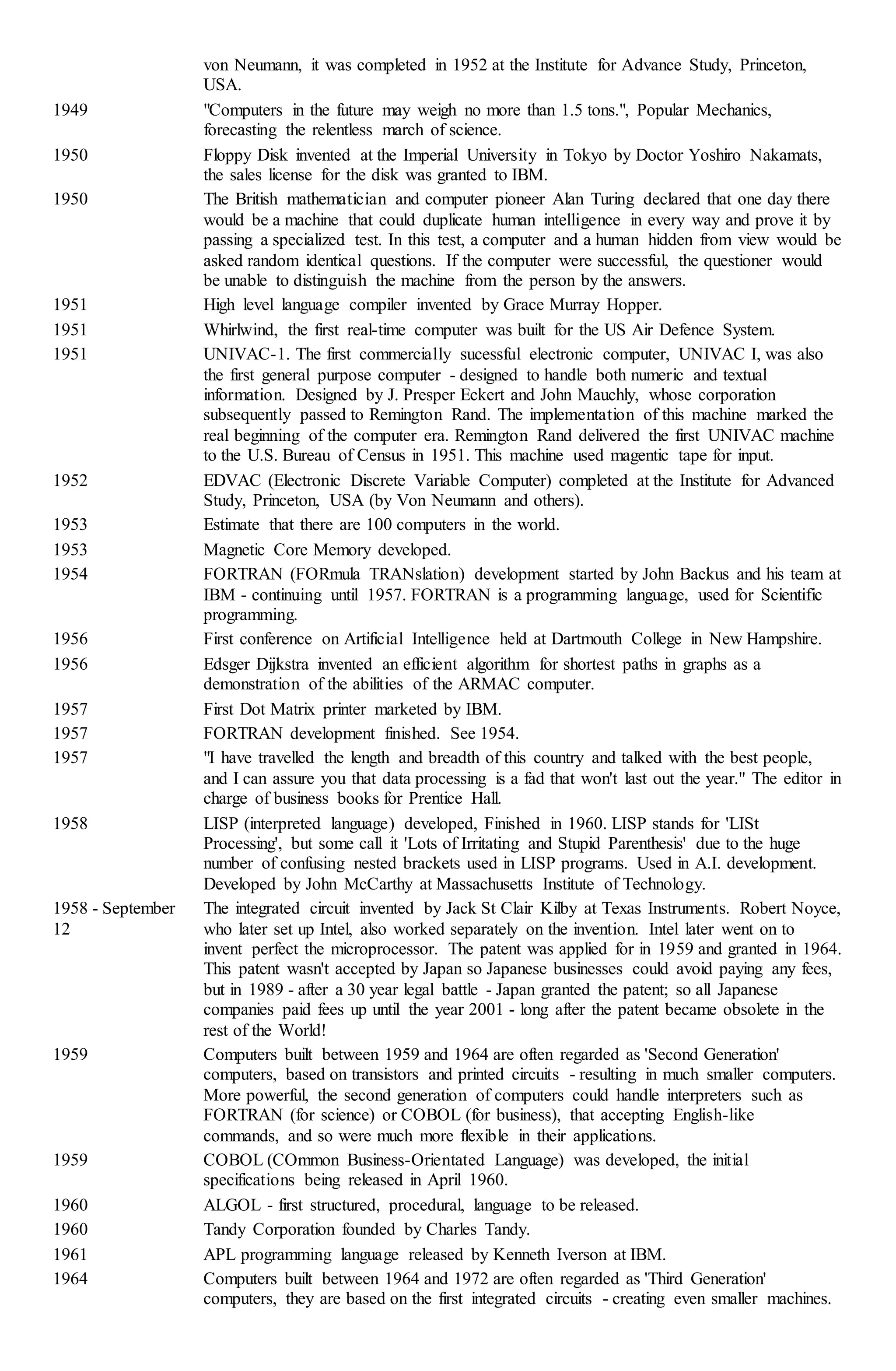 | | |
|---|---|
| | von Neumann, it was completed in 1952 at the Institute for Advance Study, Princeton, USA. |
| 1949 | "Computers in the future may weigh no more than 1.5 tons.", Popular Mechanics, forecasting the relentless march of science. |
| 1950 | Floppy Disk invented at the Imperial University in Tokyo by Doctor Yoshiro Nakamats, the sales license for the disk was granted to IBM. |
| 1950 | The British mathematician and computer pioneer Alan Turing declared that one day there would be a machine that could duplicate human intelligence in every way and prove it by passing a specialized test. In this test, a computer and a human hidden from view would be asked random identical questions. If the computer were successful, the questioner would be unable to distinguish the machine from the person by the answers. |
| 1951 | High level language compiler invented by Grace Murray Hopper. |
| 1951 | Whirlwind, the first real-time computer was built for the US Air Defence System. |
| 1951 | UNIVAC-1. The first commercially sucessful electronic computer, UNIVAC I, was also the first general purpose computer - designed to handle both numeric and textual information. Designed by J. Presper Eckert and John Mauchly, whose corporation subsequently passed to Remington Rand. The implementation of this machine marked the real beginning of the computer era. Remington Rand delivered the first UNIVAC machine to the U.S. Bureau of Census in 1951. This machine used magentic tape for input. |
| 1952 | EDVAC (Electronic Discrete Variable Computer) completed at the Institute for Advanced Study, Princeton, USA (by Von Neumann and others). |
| 1953 | Estimate that there are 100 computers in the world. |
| 1953 | Magnetic Core Memory developed. |
| 1954 | FORTRAN (FORmula TRANslation) development started by John Backus and his team at IBM - continuing until 1957. FORTRAN is a programming language, used for Scientific programming. |
| 1956 | First conference on Artificial Intelligence held at Dartmouth College in New Hampshire. |
| 1956 | Edsger Dijkstra invented an efficient algorithm for shortest paths in graphs as a demonstration of the abilities of the ARMAC computer. |
| 1957 | First Dot Matrix printer marketed by IBM. |
| 1957 | FORTRAN development finished. See 1954. |
| 1957 | "I have travelled the length and breadth of this country and talked with the best people, and I can assure you that data processing is a fad that won't last out the year." The editor in charge of business books for Prentice Hall. |
| 1958 | LISP (interpreted language) developed, Finished in 1960. LISP stands for 'LISt Processing', but some call it 'Lots of Irritating and Stupid Parenthesis' due to the huge number of confusing nested brackets used in LISP programs. Used in A.I. development. Developed by John McCarthy at Massachusetts Institute of Technology. |
| 1958 - September 12 | The integrated circuit invented by Jack St Clair Kilby at Texas Instruments. Robert Noyce, who later set up Intel, also worked separately on the invention. Intel later went on to invent perfect the microprocessor. The patent was applied for in 1959 and granted in 1964. This patent wasn't accepted by Japan so Japanese businesses could avoid paying any fees, but in 1989 - after a 30 year legal battle - Japan granted the patent; so all Japanese companies paid fees up until the year 2001 - long after the patent became obsolete in the rest of the World! |
| 1959 | Computers built between 1959 and 1964 are often regarded as 'Second Generation' computers, based on transistors and printed circuits - resulting in much smaller computers. More powerful, the second generation of computers could handle interpreters such as FORTRAN (for science) or COBOL (for business), that accepting English-like commands, and so were much more flexible in their applications. |
| 1959 | COBOL (COmmon Business-Orientated Language) was developed, the initial specifications being released in April 1960. |
| 1960 | ALGOL - first structured, procedural, language to be released. |
| 1960 | Tandy Corporation founded by Charles Tandy. |
| 1961 | APL programming language released by Kenneth Iverson at IBM. |
| 1964 | Computers built between 1964 and 1972 are often regarded as 'Third Generation' computers, they are based on the first integrated circuits - creating even smaller machines. |